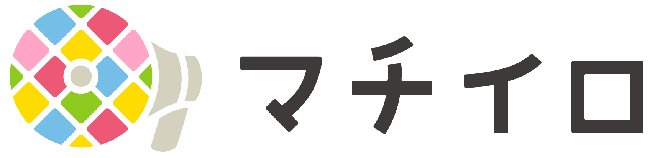 マチイロ